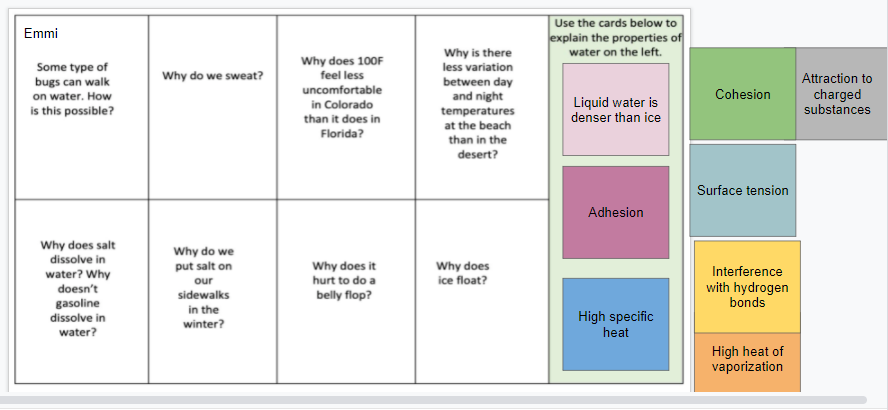 Emmi

| Some type of bugs can walk on water. How is this possible? | Why do we sweat? | Why does 100F feel less uncomfortable in Colorado than it does in Florida? | Why is there less variation between day and night temperatures at the beach than in the desert? |
|---|---|---|---|
| Why does salt dissolve in water? Why doesn't gasoline dissolve in water? | Why do we put salt on our sidewalks in the winter? | Why does it hurt to do a belly flop? | Why does ice float? |

Use the cards below to explain the properties of water on the left.

Liquid water is denser than ice

Adhesion

High specific heat

Cohesion

Attraction to charged substances

Surface tension

Interference with hydrogen bonds

High heat of vaporization